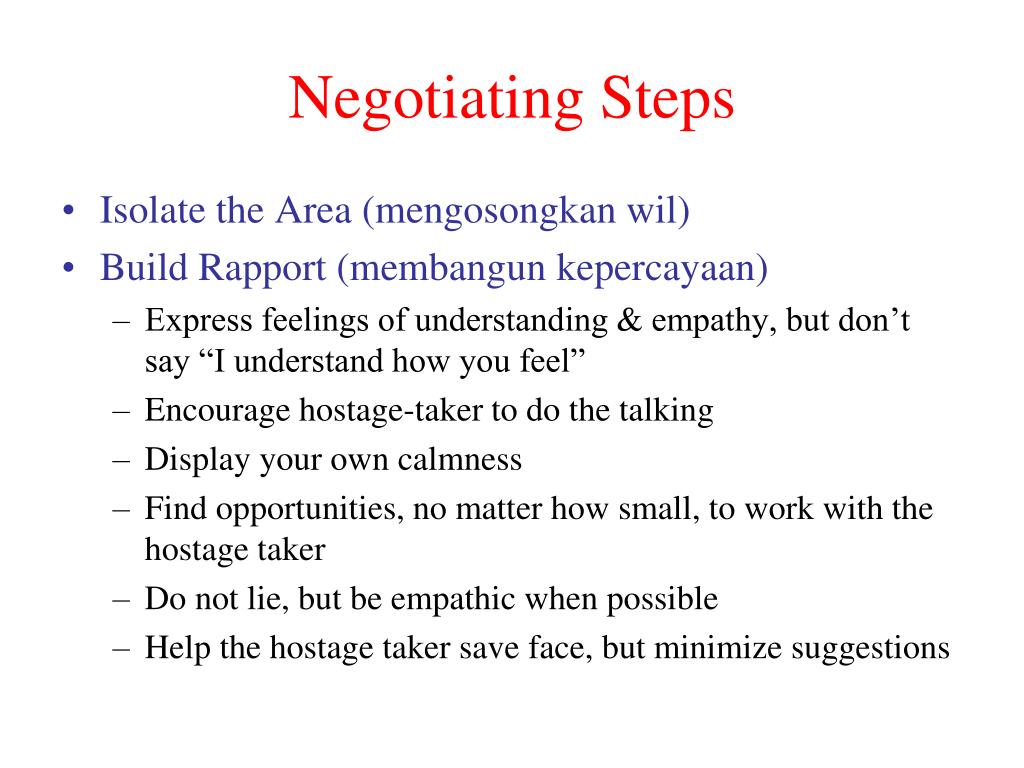 Negotiating Steps

• Isolate the Area (mengosongkan wil)
• Build Rapport (membangun kepercayaan)
– Express feelings of understanding & empathy, but don’t say “I understand how you feel”
– Encourage hostage-taker to do the talking
– Display your own calmness
– Find opportunities, no matter how small, to work with the hostage taker
– Do not lie, but be empathic when possible
– Help the hostage taker save face, but minimize suggestions